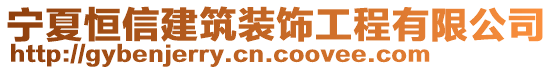 宁夏恒信建筑装饰工程有限公司
http://gybenjerry.cn.coovee.com